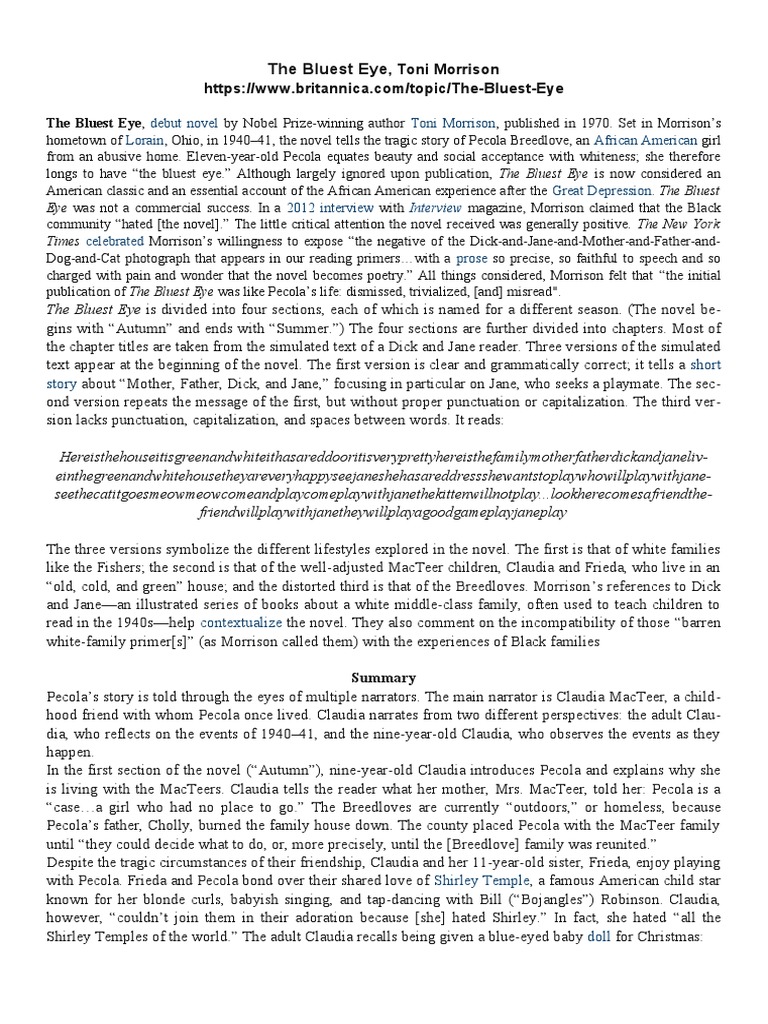 The Bluest Eye, Toni Morrison
https://www.britannica.com/topic/The-Bluest-Eye

The Bluest Eye, debut novel by Nobel Prize-winning author Toni Morrison, published in 1970. Set in Morrison's hometown of Lorain, Ohio, in 1940–41, the novel tells the tragic story of Pecola Breedlove, an African American girl from an abusive home. Eleven-year-old Pecola equates beauty and social acceptance with whiteness; she therefore longs to have "the bluest eye." Although largely ignored upon publication, The Bluest Eye is now considered an American classic and an essential account of the African American experience after the Great Depression. The Bluest Eye was not a commercial success. In a 2012 interview with Interview magazine, Morrison claimed that the Black community "hated [the novel]." The little critical attention the novel received was generally positive. The New York Times celebrated Morrison's willingness to expose "the negative of the Dick-and-Jane-and-Mother-and-Father-and-Dog-and-Cat photograph that appears in our reading primers…with a prose so precise, so faithful to speech and so charged with pain and wonder that the novel becomes poetry." All things considered, Morrison felt that "the initial publication of The Bluest Eye was like Pecola's life: dismissed, trivialized, [and] misread".
The Bluest Eye is divided into four sections, each of which is named for a different season. (The novel begins with "Autumn" and ends with "Summer.") The four sections are further divided into chapters. Most of the chapter titles are taken from the simulated text of a Dick and Jane reader. Three versions of the simulated text appear at the beginning of the novel. The first version is clear and grammatically correct; it tells a short story about "Mother, Father, Dick, and Jane," focusing in particular on Jane, who seeks a playmate. The second version repeats the message of the first, but without proper punctuation or capitalization. The third version lacks punctuation, capitalization, and spaces between words. It reads:

Hereisthehouseitisgreenandwhiteithasareddooritisveryprettyhereisthefamilymotherfatherdickandjaneliveinthegreenandwhitehousetheyareveryhappyseejaneshehasareddressshewantstoplaywhowillplaywithjaneseethecatitgoesmeowmeowcomeandplaycomeplaywithjanethekittenwillnotplay…lookherecomesafriendthefriendwillplaywithjanetheywillplayagoodgameplayjaneplay

The three versions symbolize the different lifestyles explored in the novel. The first is that of white families like the Fishers; the second is that of the well-adjusted MacTeer children, Claudia and Frieda, who live in an "old, cold, and green" house; and the distorted third is that of the Breedloves. Morrison's references to Dick and Jane—an illustrated series of books about a white middle-class family, often used to teach children to read in the 1940s—help contextualize the novel. They also comment on the incompatibility of those "barren white-family primer[s]" (as Morrison called them) with the experiences of Black families

Summary
Pecola's story is told through the eyes of multiple narrators. The main narrator is Claudia MacTeer, a childhood friend with whom Pecola once lived. Claudia narrates from two different perspectives: the adult Claudia, who reflects on the events of 1940–41, and the nine-year-old Claudia, who observes the events as they happen.
In the first section of the novel ("Autumn"), nine-year-old Claudia introduces Pecola and explains why she is living with the MacTeers. Claudia tells the reader what her mother, Mrs. MacTeer, told her: Pecola is a "case…a girl who had no place to go." The Breedloves are currently "outdoors," or homeless, because Pecola's father, Cholly, burned the family house down. The county placed Pecola with the MacTeer family until "they could decide what to do, or, more precisely, until the [Breedlove] family was reunited."
Despite the tragic circumstances of their friendship, Claudia and her 11-year-old sister, Frieda, enjoy playing with Pecola. Frieda and Pecola bond over their shared love of Shirley Temple, a famous American child star known for her blonde curls, babyish singing, and tap-dancing with Bill ("Bojangles") Robinson. Claudia, however, "couldn't join them in their adoration because [she] hated Shirley." In fact, she hated "all the Shirley Temples of the world." The adult Claudia recalls being given a blue-eyed baby doll for Christmas: